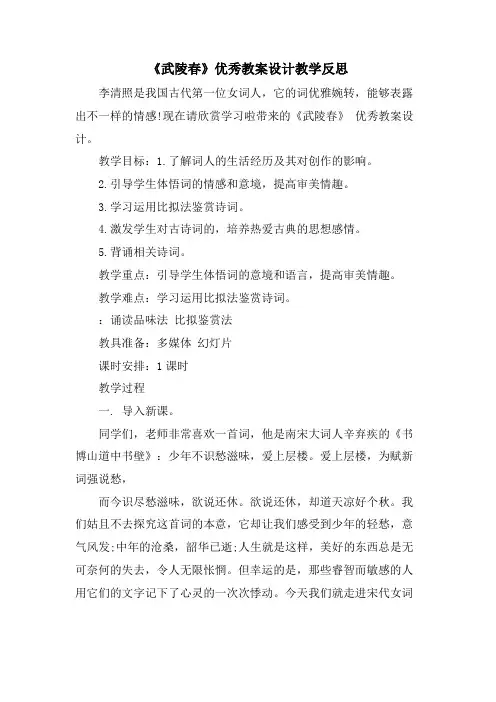 《武陵春》优秀教案设计教学反思

李清照是我国古代第一位女词人，它的词优雅婉转，能够表露出不一样的情感!现在请欣赏学习啦带来的《武陵春》 优秀教案设计。

教学目标：1.了解词人的生活经历及其对创作的影响。

2.引导学生体悟词的情感和意境，提高审美情趣。

3.学习运用比拟法鉴赏诗词。

4.激发学生对古诗词的，培养热爱古典的思想感情。

5.背诵相关诗词。

教学重点：引导学生体悟词的意境和语言，提高审美情趣。

教学难点：学习运用比拟法鉴赏诗词。

：诵读品味法 比拟鉴赏法

教具准备：多媒体 幻灯片

课时安排：1课时

教学过程

一. 导入新课。

同学们，老师非常喜欢一首词，他是南宋大词人辛弃疾的《书博山道中书壁》：少年不识愁滋味，爱上层楼。爱上层楼，为赋新词强说愁，

而今识尽愁滋味，欲说还休。欲说还休，却道天凉好个秋。我们姑且不去探究这首词的本意，它却让我们感受到少年的轻愁，意气风发;中年的沧桑，韶华已逝;人生就是这样，美好的东西总是无可奈何的失去，令人无限怅惘。但幸运的是，那些睿智而敏感的人用它们的文字记下了心灵的一次次悸动。今天我们就走进宋代女词